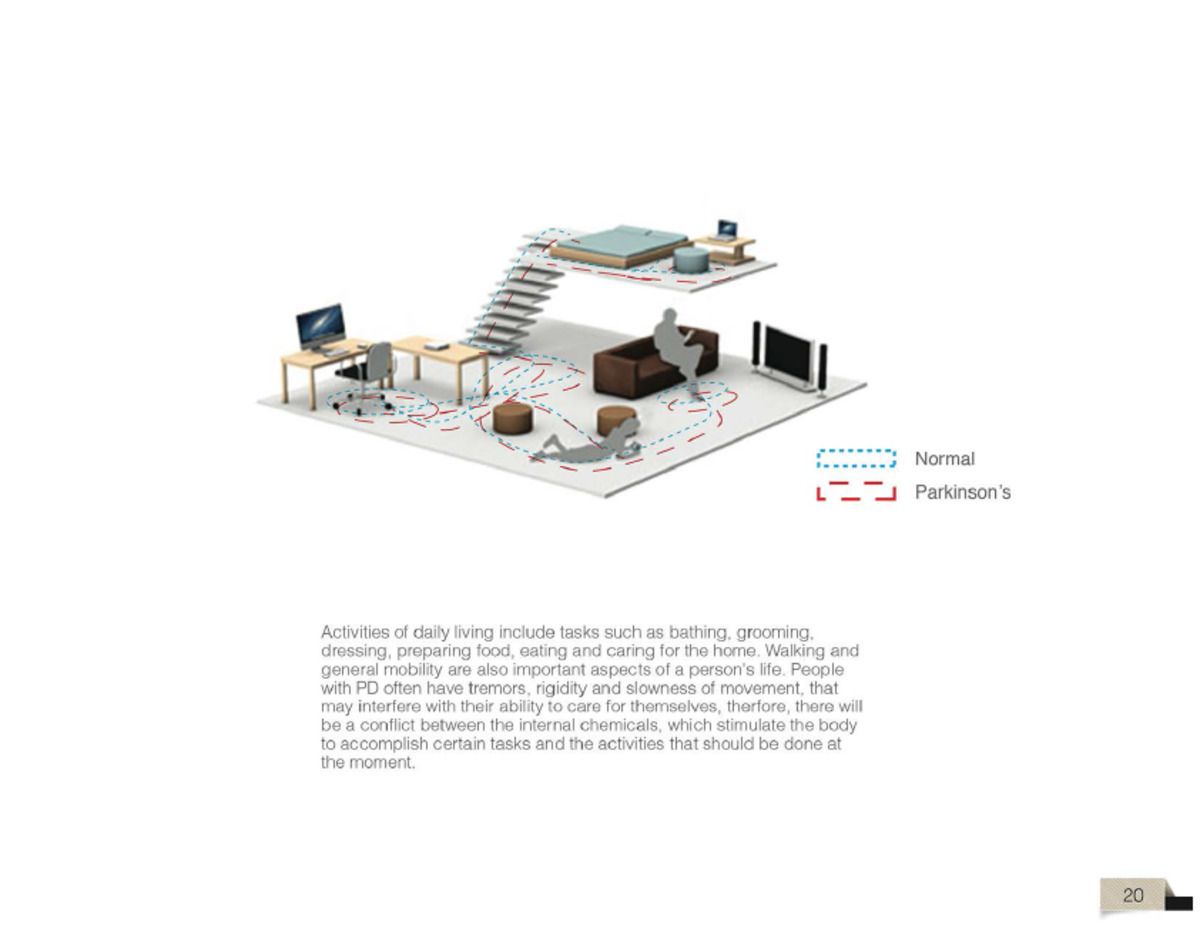 Normal

Parkinson's

Activities of daily living include tasks such as bathing, grooming, dressing, preparing food, eating and caring for the home. Walking and general mobility are also important aspects of a person's life. People with PD often have tremors, rigidity and slowness of movement, that may interfere with their ability to care for themselves, therfore, there will be a conflict between the internal chemicals, which stimulate the body to accomplish certain tasks and the activities that should be done at the moment.

20